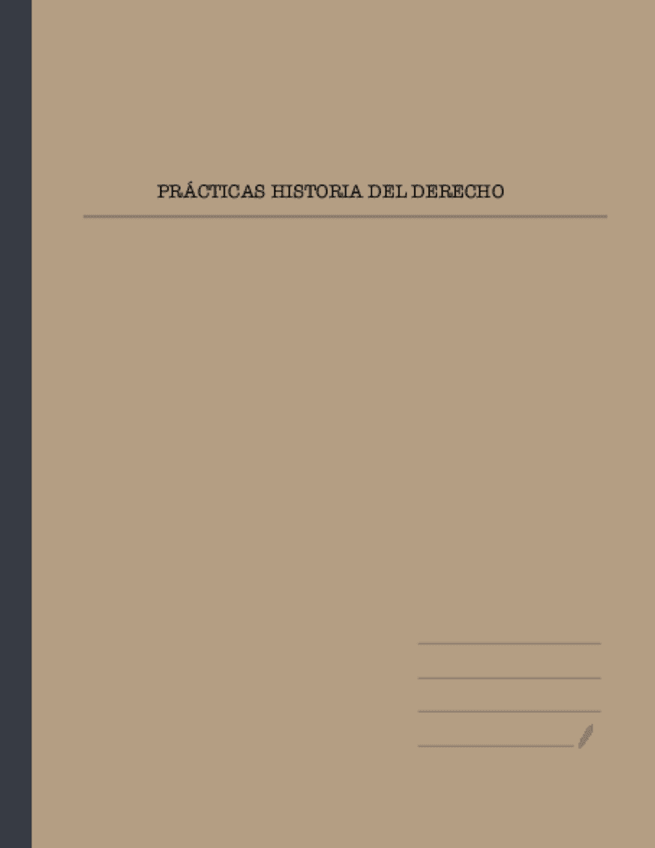 PRÁCTICAS HISTORIA DEL DERECHO